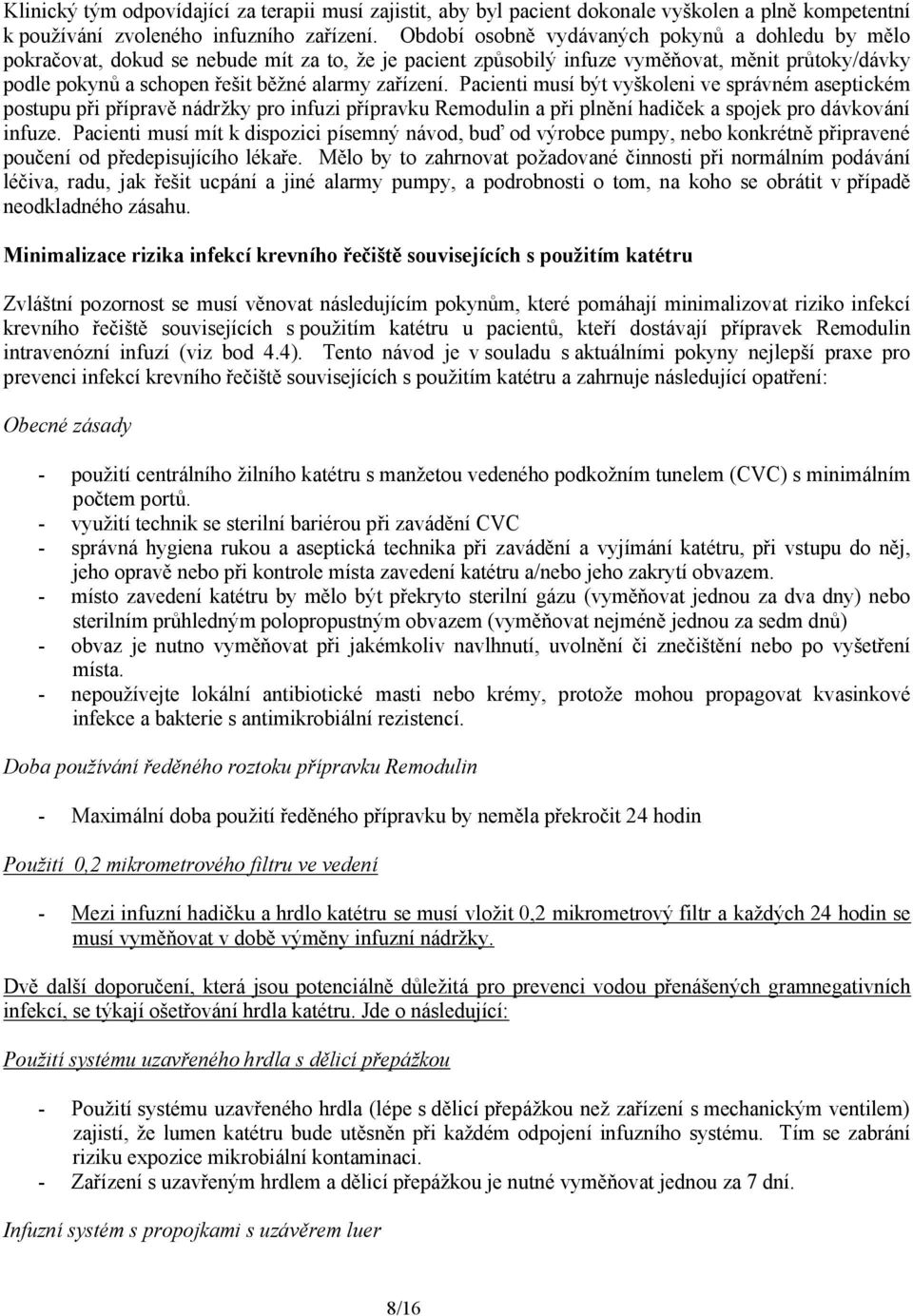 Klinický tým odpovídající za terapii musí zajistit, aby byl pacient dokonale vyškolen a plně kompetentní k používání zvoleného infuzního zařízení. Období osobně vydávaných pokynů a dohledu by mělo pokračovat, dokud se nebude mít za to, že je pacient způsobilý infuze vyměňovat, měnit průtoky/dávky podle pokynů a schopen řešit běžné alarmy zařízení. Pacienti musí být vyškoleni ve správném aseptickém postupu při přípravě nádržky pro infuzi přípravku Remodulin a při plnění hadiček a spojek pro dávkování infuze. Pacienti musí mít k dispozici písemný návod, buď od výrobce pumpy, nebo konkrétně připravené poučení od předepisujícího lékaře. Mělo by to zahrnovat požadované činnosti při normálním podávání léčiva, radu, jak řešit ucpání a jiné alarmy pumpy, a podrobnosti o tom, na koho se obrátit v případě neodkladného zásahu.

Minimalizace rizika infekcí krevního řečiště souvisejících s použitím katétru

Zvláštní pozornost se musí věnovat následujícím pokynům, které pomáhají minimalizovat riziko infekcí krevního řečiště souvisejících s použitím katétru u pacientů, kteří dostávají přípravek Remodulin intravenózní infuzí (viz bod 4.4). Tento návod je v souladu s aktuálními pokyny nejlepší praxe pro prevenci infekcí krevního řečiště souvisejících s použitím katétru a zahrnuje následující opatření:

Obecné zásady

- použití centrálního žilního katétru s manžetou vedeného podkožním tunelem (CVC) s minimálním počtem portů.
- využití technik se sterilní bariérou při zavádění CVC
- správná hygiena rukou a aseptická technika při zavádění a vyjímání katétru, při vstupu do něj, jeho opravě nebo při kontrole místa zavedení katétru a/nebo jeho zakrytí obvazem.
- místo zavedení katétru by mělo být překryto sterilní gázu (vyměňovat jednou za dva dny) nebo sterilním průhledným polopropustným obvazem (vyměňovat nejméně jednou za sedm dnů)
- obvaz je nutno vyměňovat při jakémkoliv navlhnutí, uvolnění či znečištění nebo po vyšetření místa.
- nepoužívejte lokální antibiotické masti nebo krémy, protože mohou propagovat kvasinkové infekce a bakterie s antimikrobiální rezistencí.

Doba používání ředěného roztoku přípravku Remodulin

- Maximální doba použití ředěného přípravku by neměla překročit 24 hodin

Použití 0,2 mikrometrového filtru ve vedení

- Mezi infuzní hadičku a hrdlo katétru se musí vložit 0,2 mikrometrový filtr a každých 24 hodin se musí vyměňovat v době výměny infuzní nádržky.

Dvě další doporučení, která jsou potenciálně důležitá pro prevenci vodou přenášených gramnegativních infekcí, se týkají ošetřování hrdla katétru. Jde o následující:

Použití systému uzavřeného hrdla s dělicí přepážkou

- Použití systému uzavřeného hrdla (lépe s dělicí přepážkou než zařízení s mechanickým ventilem) zajistí, že lumen katétru bude utěsněn při každém odpojení infuzního systému. Tím se zabrání riziku expozice mikrobiální kontaminaci.
- Zařízení s uzavřeným hrdlem a dělicí přepážkou je nutné vyměňovat jednou za 7 dní.

Infuzní systém s propojkami s uzávěrem luer

8/16